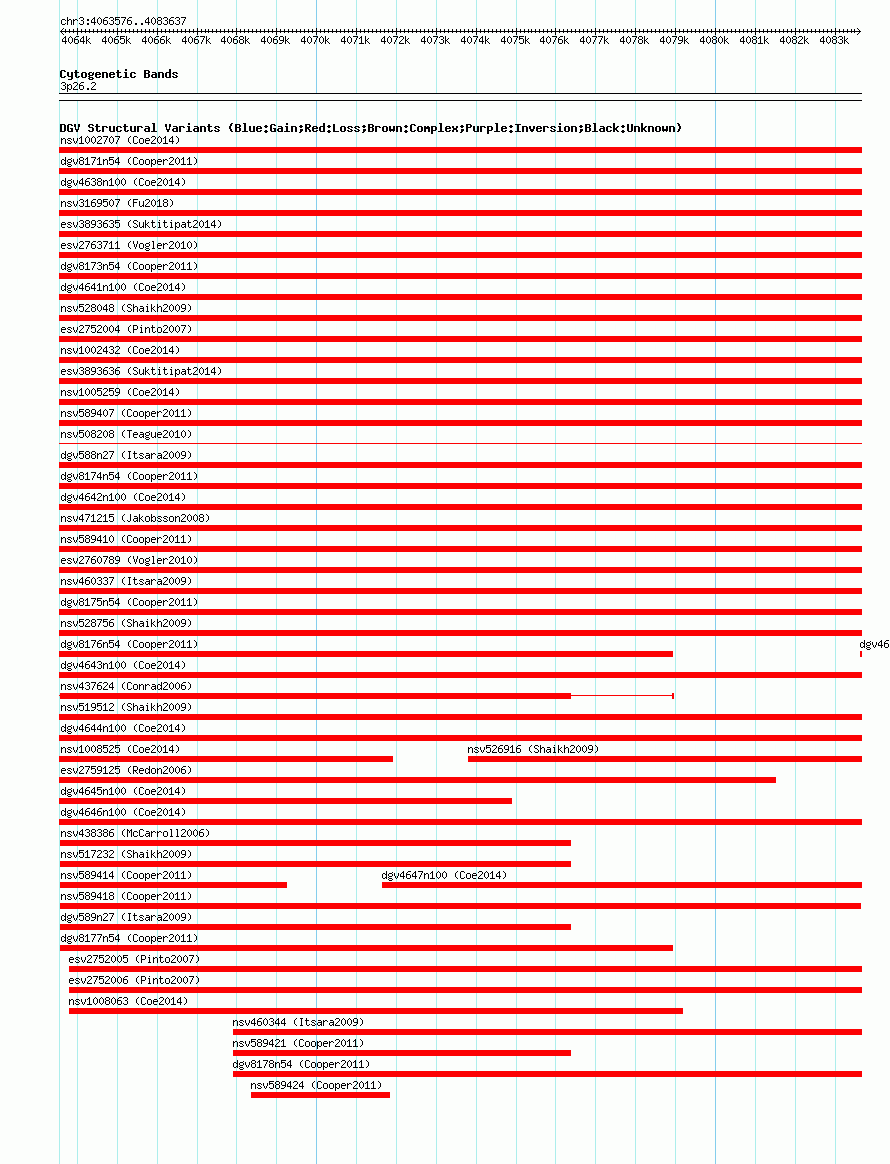 chr3:4063576..4083637

4064k 4065k 4066k 4067k 4068k 4069k 4070k 4071k 4072k 4073k 4074k 4075k 4076k 4077k 4078k 4079k 4080k 4081k 4082k 4083k

Cytogenetic Bands
3p26.2

DGV Structural Variants (Blue:Gain;Red:Loss;Brown:Complex;Purple:Inversion;Black:Unknown)
nsv1002707 (Coe2014)
dgv8171n54 (Cooper2011)
dgv4638n100 (Coe2014)
nsv3169507 (Fu2018)
esv3893635 (Suktitipat2014)
esv2763711 (Vogler2010)
dgv8173n54 (Cooper2011)
dgv4641n100 (Coe2014)
nsv528048 (Shaikh2009)
esv2752004 (Pinto2007)
nsv1002432 (Coe2014)
esv3893636 (Suktitipat2014)
nsv1005259 (Coe2014)
nsv589407 (Cooper2011)
nsv508208 (Teague2010)
dgv588n27 (Itsara2009)
dgv8174n54 (Cooper2011)
dgv4642n100 (Coe2014)
nsv471215 (Jakobsson2008)
nsv589410 (Cooper2011)
esv2760789 (Vogler2010)
nsv460337 (Itsara2009)
dgv8175n54 (Cooper2011)
nsv528756 (Shaikh2009)
dgv8176n54 (Cooper2011)
dgv46
dgv4643n100 (Coe2014)
nsv437624 (Conrad2006)
nsv519512 (Shaikh2009)
dgv4644n100 (Coe2014)
nsv1008525 (Coe2014)
nsv526916 (Shaikh2009)
esv2759125 (Redon2006)
dgv4645n100 (Coe2014)
dgv4646n100 (Coe2014)
nsv438386 (McCarroll2006)
nsv517232 (Shaikh2009)
nsv589414 (Cooper2011)
dgv4647n100 (Coe2014)
nsv589418 (Cooper2011)
dgv589n27 (Itsara2009)
dgv8177n54 (Cooper2011)
esv2752005 (Pinto2007)
esv2752006 (Pinto2007)
nsv1008063 (Coe2014)
nsv460344 (Itsara2009)
nsv589421 (Cooper2011)
dgv8178n54 (Cooper2011)
nsv589424 (Cooper2011)